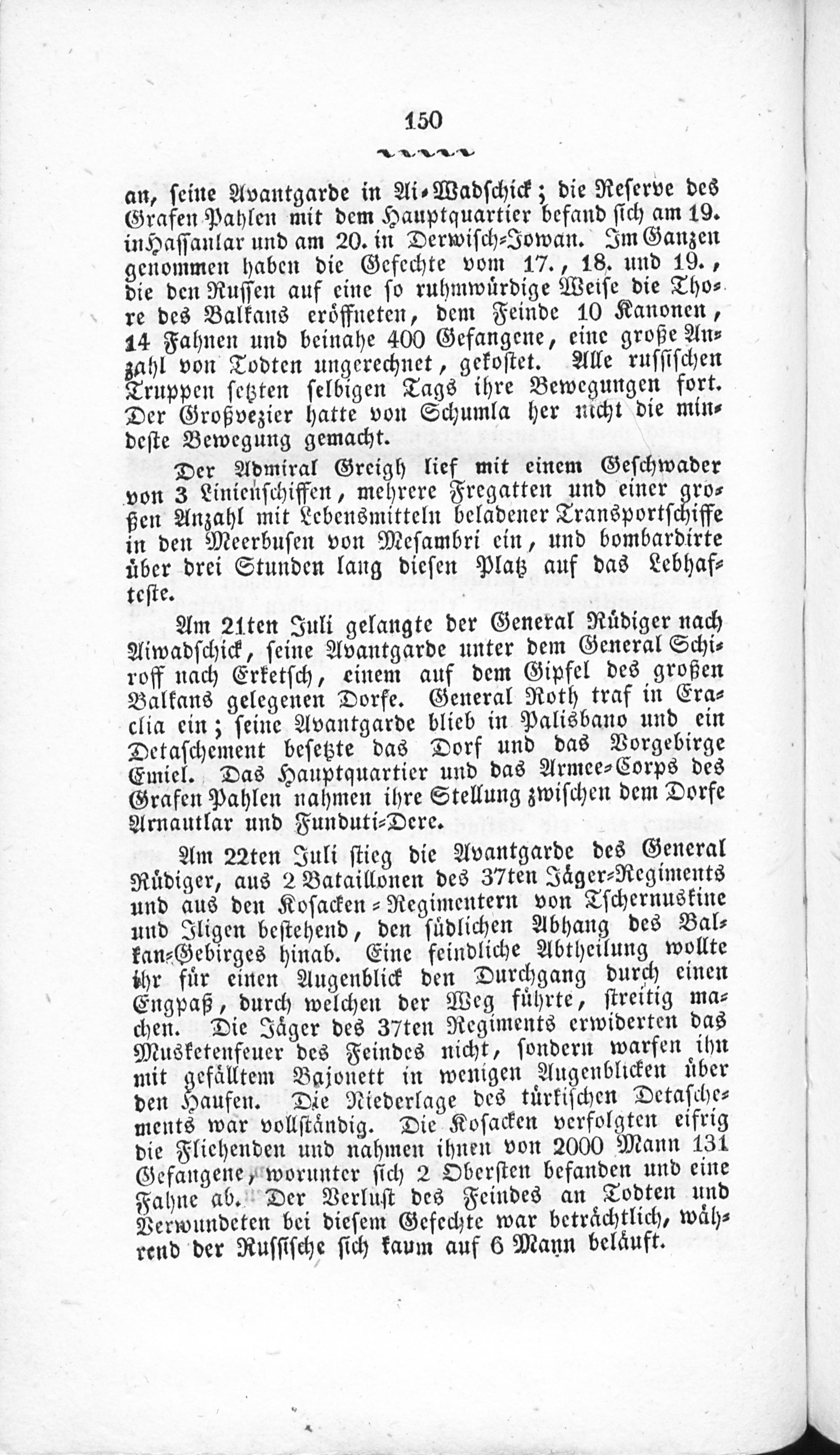 150

an, seine Avantgarde in Ai-Wadschick; die Reserve des Grafen Pahlen mit dem Hauptquartier befand sich am 19. in Hassanlar und am 20. in Derwisch-Jowan. Im Ganzen genommen haben die Gefechte vom 17., 18. und 19., die den Russen auf eine so ruhmwürdige Weise die Thore des Balkans eröffneten, dem Feinde 10 Kanonen, 14 Fahnen und beinahe 400 Gefangene, eine große Anzahl von Todten ungerechnet, gekostet. Alle russischen Truppen setzten selbigen Tags ihre Bewegungen fort. Der Großvezier hatte von Schumla her nicht die mindeste Bewegung gemacht.

Der Admiral Greigh lief mit einem Geschwader von 3 Linienschiffen, mehrere Fregatten und einer großen Anzahl mit Lebensmitteln beladener Transportschiffe in den Meerbusen von Mesambri ein, und bombardirte über drei Stunden lang diesen Platz auf das Lebhafteste.

Am 21ten Juli gelangte der General Rüdiger nach Aiwadschick, seine Avantgarde unter dem General Schiroff nach Erketsch, einem auf dem Gipfel des großen Balkans gelegenen Dorfe. General Roth traf in Eraclia ein; seine Avantgarde blieb in Palisbano und ein Detaschement besetzte das Dorf und das Vorgebirge Emiel. Das Hauptquartier und das Armee-Corps des Grafen Pahlen nahmen ihre Stellung zwischen dem Dorfe Arnautlar und Funduti-Dere.

Am 22ten Juli stieg die Avantgarde des General Rüdiger, aus 2 Bataillonen des 37ten Jäger-Regiments und aus den Kosacken-Regimentern von Tschernuskine und Iligen bestehend, den südlichen Abhang des Balkan-Gebirges hinab. Eine feindliche Abtheilung wollte ihr für einen Augenblick den Durchgang durch einen Engpaß, durch welchen der Weg führte, streitig machen. Die Jäger des 37ten Regiments erwiderten das Musketenfeuer des Feindes nicht, sondern warfen ihn mit gefälltem Bajonett in wenigen Augenblicken über den Haufen. Die Niederlage des türkischen Detaschements war vollständig. Die Kosacken verfolgten eifrig die Fliehenden und nahmen ihnen von 2000 Mann 131 Gefangene, worunter sich 2 Obersten befanden und eine Fahne ab. Der Verlust des Feindes an Todten und Verwundeten bei diesem Gefechte war beträchtlich, während der Russische sich kaum auf 6 Mann beläuft.